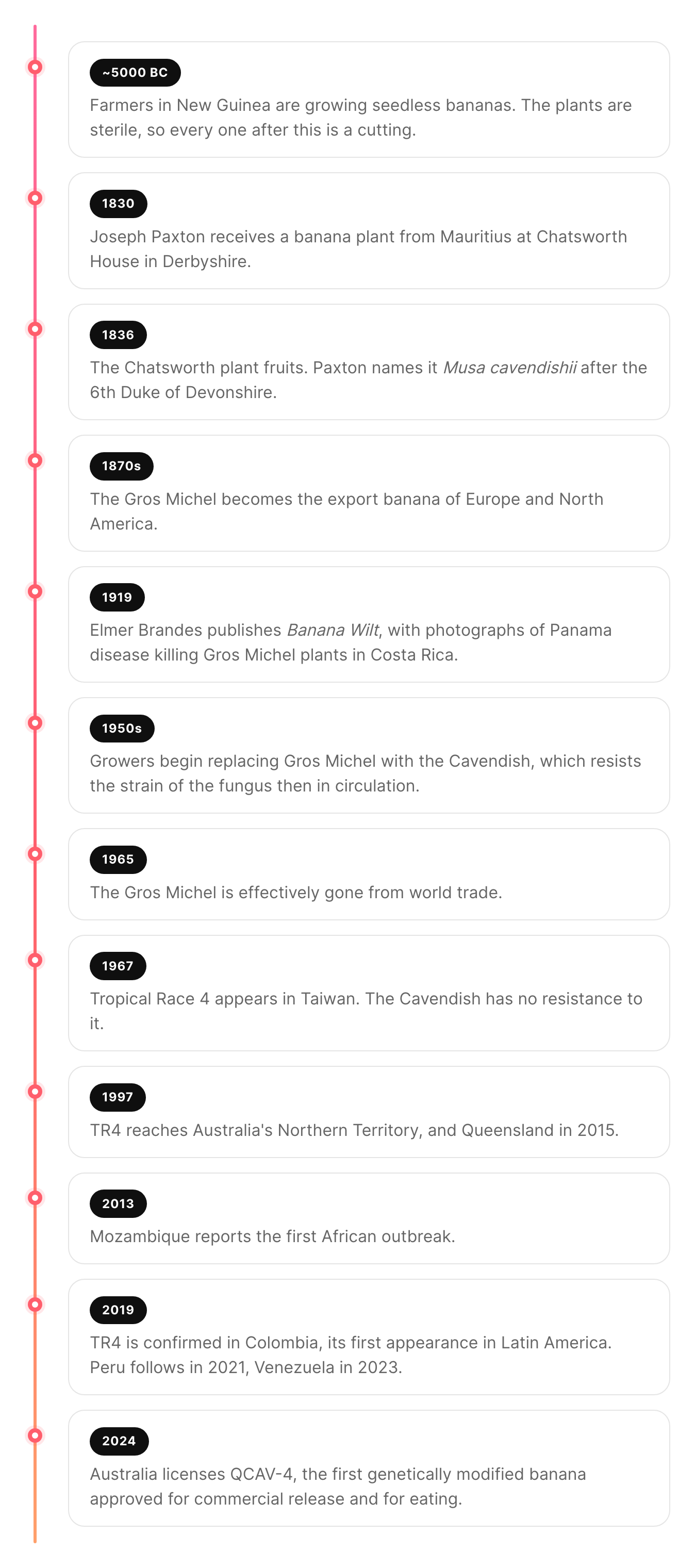 ~5000 BC

Farmers in New Guinea are growing seedless bananas. The plants are sterile, so every one after this is a cutting.

1830

Joseph Paxton receives a banana plant from Mauritius at Chatsworth House in Derbyshire.

1836

The Chatsworth plant fruits. Paxton names it Musa cavendishii after the 6th Duke of Devonshire.

1870s

The Gros Michel becomes the export banana of Europe and North America.

1919

Elmer Brandes publishes Banana Wilt, with photographs of Panama disease killing Gros Michel plants in Costa Rica.

1950s

Growers begin replacing Gros Michel with the Cavendish, which resists the strain of the fungus then in circulation.

1965

The Gros Michel is effectively gone from world trade.

1967

Tropical Race 4 appears in Taiwan. The Cavendish has no resistance to it.

1997

TR4 reaches Australia's Northern Territory, and Queensland in 2015.

2013

Mozambique reports the first African outbreak.

2019

TR4 is confirmed in Colombia, its first appearance in Latin America. Peru follows in 2021, Venezuela in 2023.

2024

Australia licenses QCAV-4, the first genetically modified banana approved for commercial release and for eating.